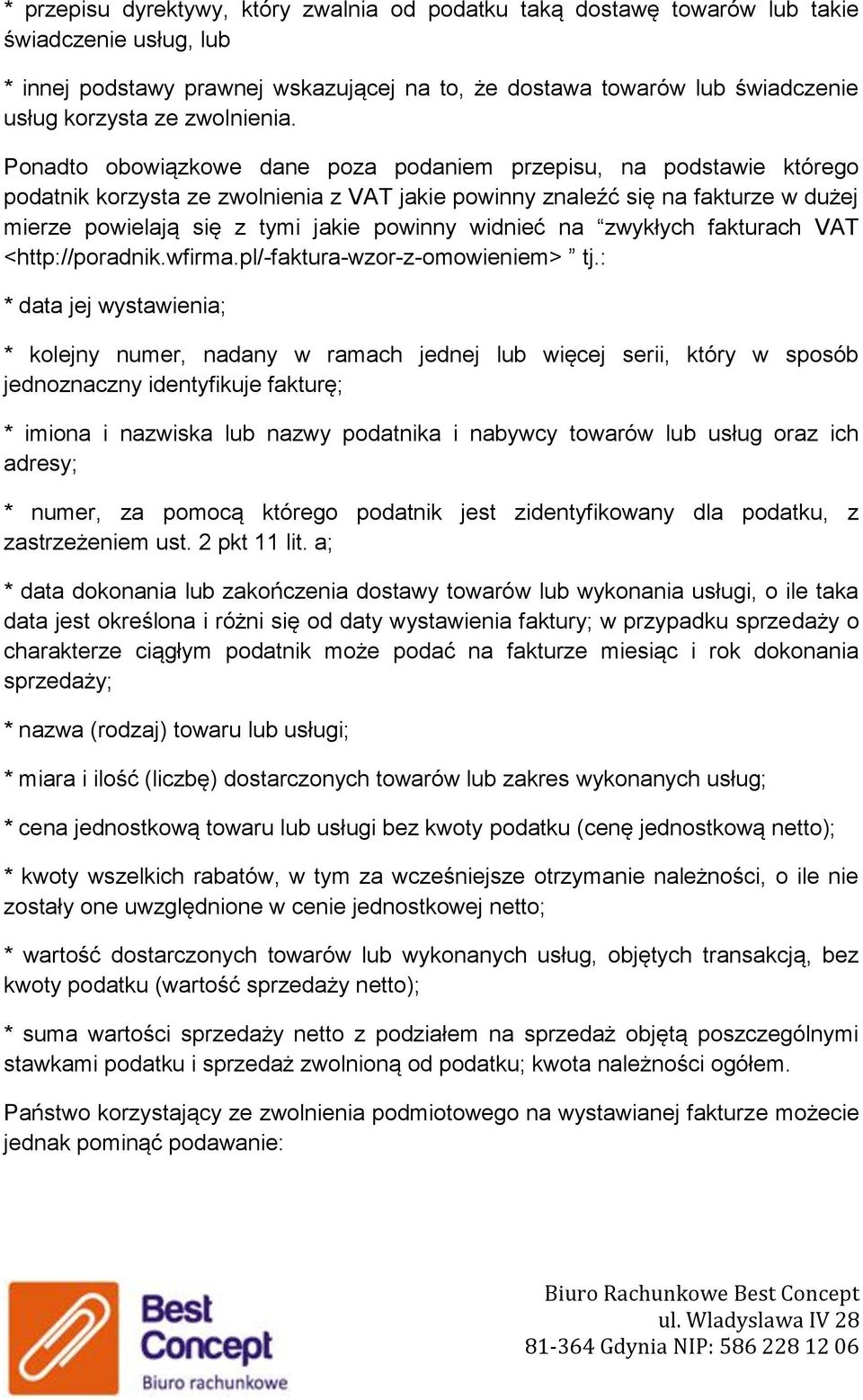 * przepisu dyrektywy, który zwalnia od podatku taką dostawę towarów lub takie świadczenie usług, lub

* innej podstawy prawnej wskazującej na to, że dostawa towarów lub świadczenie usług korzysta ze zwolnienia.

Ponadto obowiązkowe dane poza podaniem przepisu, na podstawie którego podatnik korzysta ze zwolnienia z VAT jakie powinny znaleźć się na fakturze w dużej mierze powielają się z tymi jakie powinny widnieć na “zwykłych fakturach VAT <http://poradnik.wfirma.pl/-faktura-wzor-z-omowieniem> ” tj.:

* data jej wystawienia;

* kolejny numer, nadany w ramach jednej lub więcej serii, który w sposób jednoznaczny identyfikuje fakturę;

* imiona i nazwiska lub nazwy podatnika i nabywcy towarów lub usług oraz ich adresy;

* numer, za pomocą którego podatnik jest zidentyfikowany dla podatku, z zastrzeżeniem ust. 2 pkt 11 lit. a;

* data dokonania lub zakończenia dostawy towarów lub wykonania usługi, o ile taka data jest określona i różni się od daty wystawienia faktury; w przypadku sprzedaży o charakterze ciągłym podatnik może podać na fakturze miesiąc i rok dokonania sprzedaży;

* nazwa (rodzaj) towaru lub usługi;

* miara i ilość (liczbę) dostarczonych towarów lub zakres wykonanych usług;

* cena jednostkową towaru lub usługi bez kwoty podatku (cenę jednostkową netto);

* kwoty wszelkich rabatów, w tym za wcześniejsze otrzymanie należności, o ile nie zostały one uwzględnione w cenie jednostkowej netto;

* wartość dostarczonych towarów lub wykonanych usług, objętych transakcją, bez kwoty podatku (wartość sprzedaży netto);

* suma wartości sprzedaży netto z podziałem na sprzedaż objętą poszczególnymi stawkami podatku i sprzedaż zwolnioną od podatku; kwota należności ogółem.

Państwo korzystający ze zwolnienia podmiotowego na wystawianej fakturze możecie jednak pominąć podawanie:

Best Concept Biuro rachunkowe

Biuro Rachunkowe Best Concept
ul. Wladyslawa IV 28
81-364 Gdynia NIP: 586 228 12 06